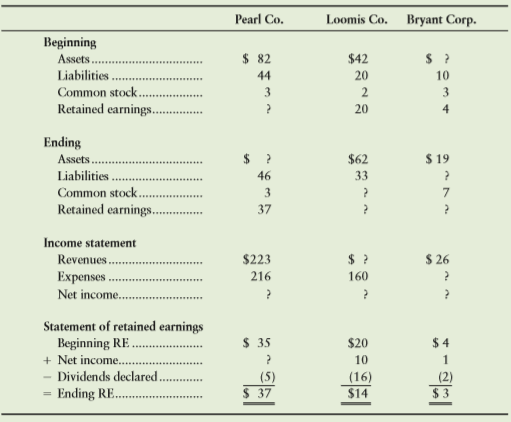 | | Pearl Co. | Loomis Co. | Bryant Corp. |
|---|---|---|---|
| **Beginning** | | | |
| Assets | \$ 82 | \$42 | \$ ? |
| Liabilities | 44 | 20 | 10 |
| Common stock | 3 | 2 | 3 |
| Retained earnings | ? | 20 | 4 |
| **Ending** | | | |
| Assets | \$ ? | \$62 | \$ 19 |
| Liabilities | 46 | 33 | ? |
| Common stock | 3 | ? | 7 |
| Retained earnings | 37 | ? | ? |
| **Income statement** | | | |
| Revenues | \$223 | \$ ? | \$ 26 |
| Expenses | 216 | 160 | ? |
| Net income | ? | ? | ? |
| **Statement of retained earnings** | | | |
| Beginning RE | \$ 35 | \$20 | \$ 4 |
| + Net income | ? | 10 | 1 |
| − Dividends declared | (5) | (16) | (2) |
| = Ending RE | \$ 37 | \$14 | \$ 3 |